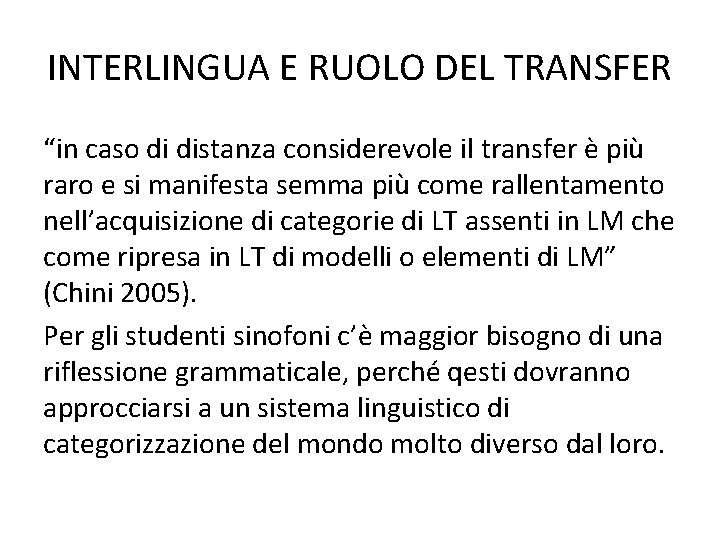 INTERLINGUA E RUOLO DEL TRANSFER

“in caso di distanza considerevole il transfer è più raro e si manifesta semma più come rallentamento nell’acquisizione di categorie di LT assenti in LM che come ripresa in LT di modelli o elementi di LM” (Chini 2005).

Per gli studenti sinofoni c’è maggior bisogno di una riflessione grammaticale, perché qesti dovranno approcciarsi a un sistema linguistico di categorizzazione del mondo molto diverso dal loro.